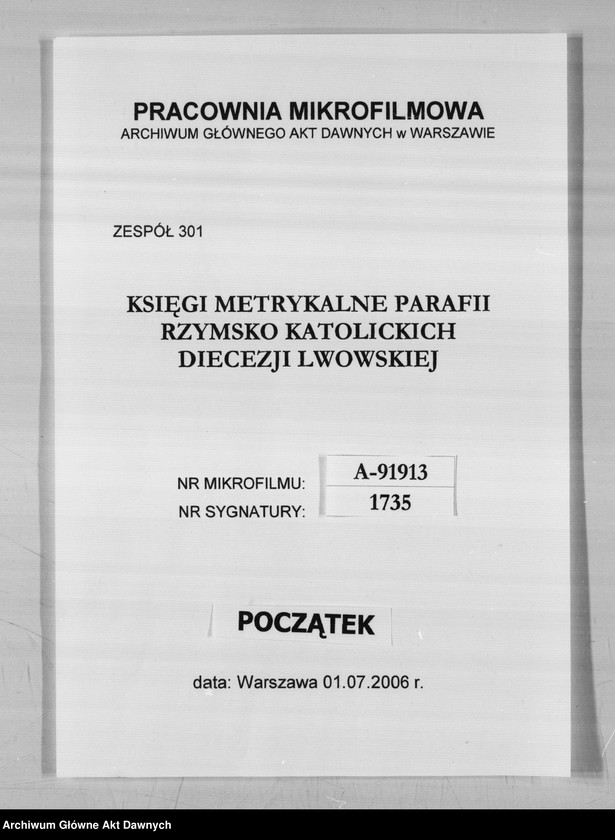 PRACOWNIA MIKROFILMOWA
ARCHIWUM GŁÓWNEGO AKT DAWNYCH w WARSZAWIE

ZESPÓŁ 301

KSIĘGI METRYKALNE PARAFII RZYMSKO KATOLICKICH DIECEZJI LWOWSKIEJ

NR MIKROFILMU: A-91913
NR SYGNATURY: 1735

POCZĄTEK

data: Warszawa 01.07.2006 r.

Archiwum Główne Akt Dawnych